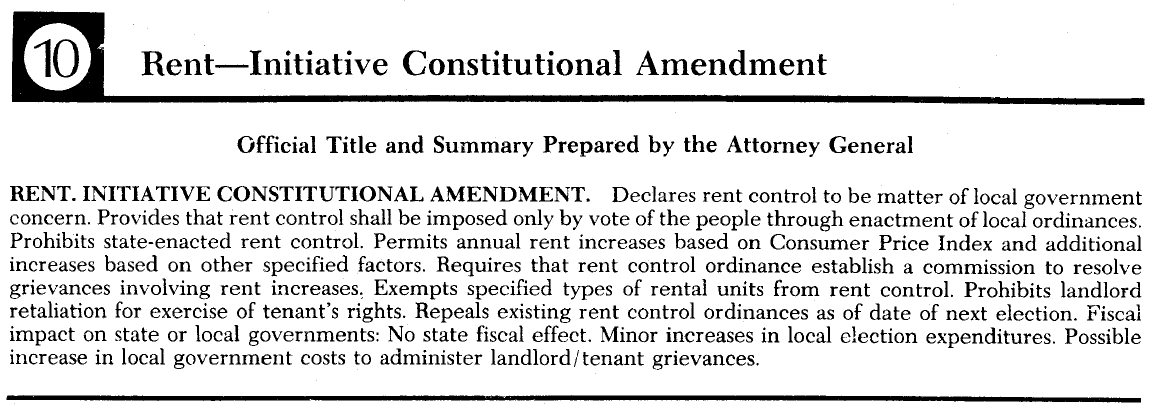 10

Rent—Initiative Constitutional Amendment

Official Title and Summary Prepared by the Attorney General

RENT. INITIATIVE CONSTITUTIONAL AMENDMENT. Declares rent control to be matter of local government concern. Provides that rent control shall be imposed only by vote of the people through enactment of local ordinances. Prohibits state-enacted rent control. Permits annual rent increases based on Consumer Price Index and additional increases based on other specified factors. Requires that rent control ordinance establish a commission to resolve grievances involving rent increases. Exempts specified types of rental units from rent control. Prohibits landlord retaliation for exercise of tenant's rights. Repeals existing rent control ordinances as of date of next election. Fiscal impact on state or local governments: No state fiscal effect. Minor increases in local election expenditures. Possible increase in local government costs to administer landlord/tenant grievances.